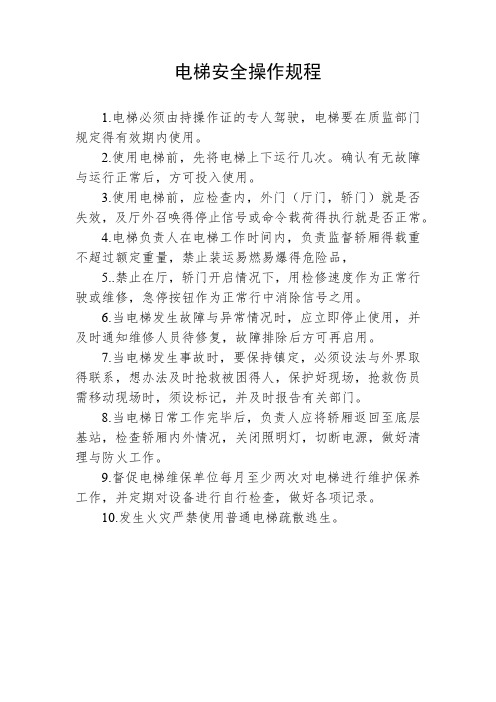 电梯安全操作规程

1.电梯必须由持操作证的专人驾驶，电梯要在质监部门规定得有效期内使用。

2.使用电梯前，先将电梯上下运行几次。确认有无故障与运行正常后，方可投入使用。

3.使用电梯前，应检查内，外门（厅门，轿门）就是否失效，及厅外召唤得停止信号或命令载荷得执行就是否正常。

4.电梯负责人在电梯工作时间内，负责监督轿厢得载重不超过额定重量，禁止装运易燃易爆得危险品，

5..禁止在厅，轿门开启情况下，用检修速度作为正常行驶或维修，急停按钮作为正常行中消除信号之用。

6.当电梯发生故障与异常情况时，应立即停止使用，并及时通知维修人员待修复，故障排除后方可再启用。

7.当电梯发生事故时，要保持镇定，必须设法与外界取得联系，想办法及时抢救被困得人，保护好现场，抢救伤员需移动现场时，须设标记，并及时报告有关部门。

8.当电梯日常工作完毕后，负责人应将轿厢返回至底层基站，检查轿厢内外情况，关闭照明灯，切断电源，做好清理与防火工作。

9.督促电梯维保单位每月至少两次对电梯进行维护保养工作，并定期对设备进行自行检查，做好各项记录。

10.发生火灾严禁使用普通电梯疏散逃生。